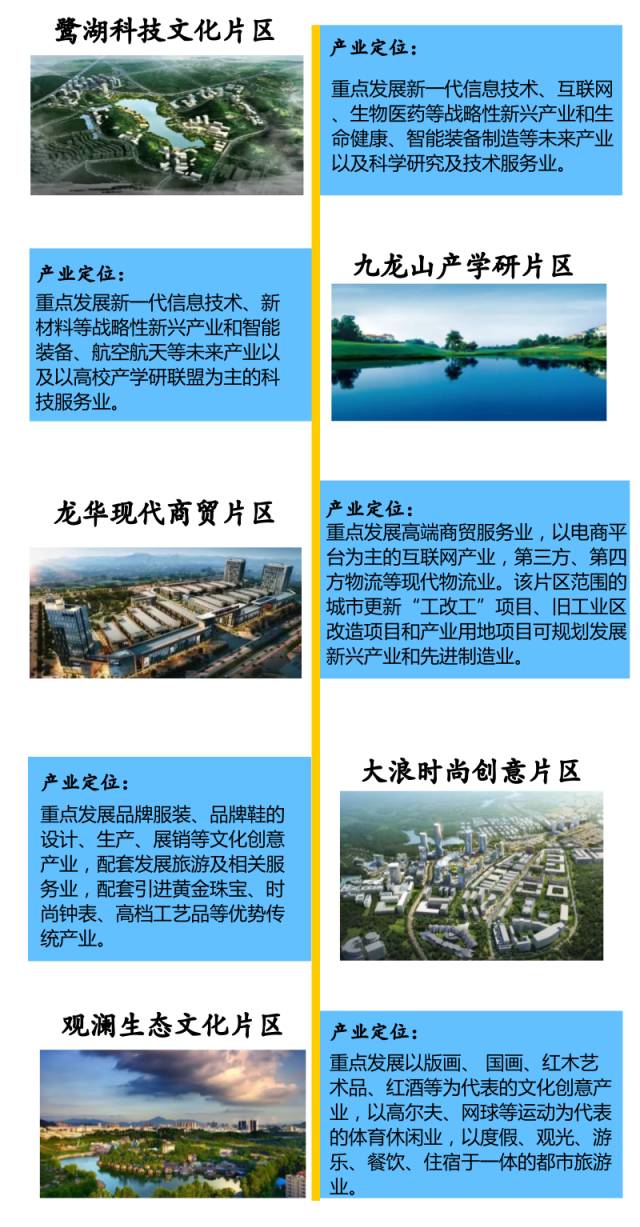 鹭湖科技文化片区

产业定位：

重点发展新一代信息技术、互联网、生物医药等战略性新兴产业和生命健康、智能装备制造等未来产业以及科学研究及技术服务业。

产业定位：

重点发展新一代信息技术、新材料等战略性新兴产业和智能装备、航空航天等未来产业以及以高校产学研联盟为主的科技服务业。

九龙山产学研片区

龙华现代商贸片区

产业定位：

重点发展高端商贸服务业，以电商平台为主的互联网产业，第三方、第四方物流等现代物流业。该片区范围的城市更新“工改工”项目、旧工业区改造项目和产业用地项目可规划发展新兴产业和先进制造业。

产业定位：

重点发展品牌服装、品牌鞋的设计、生产、展销等文化创意产业，配套发展旅游及相关服务业，配套引进黄金珠宝、时尚钟表、高档工艺品等优势传统产业。

大浪时尚创意片区

观澜生态文化片区

产业定位：

重点发展以版画、国画、红木艺术品、红酒等为代表的文化创意产业，以高尔夫、网球等运动为代表的体育休闲业，以度假、观光、游乐、餐饮、住宿于一体的都市旅游业。